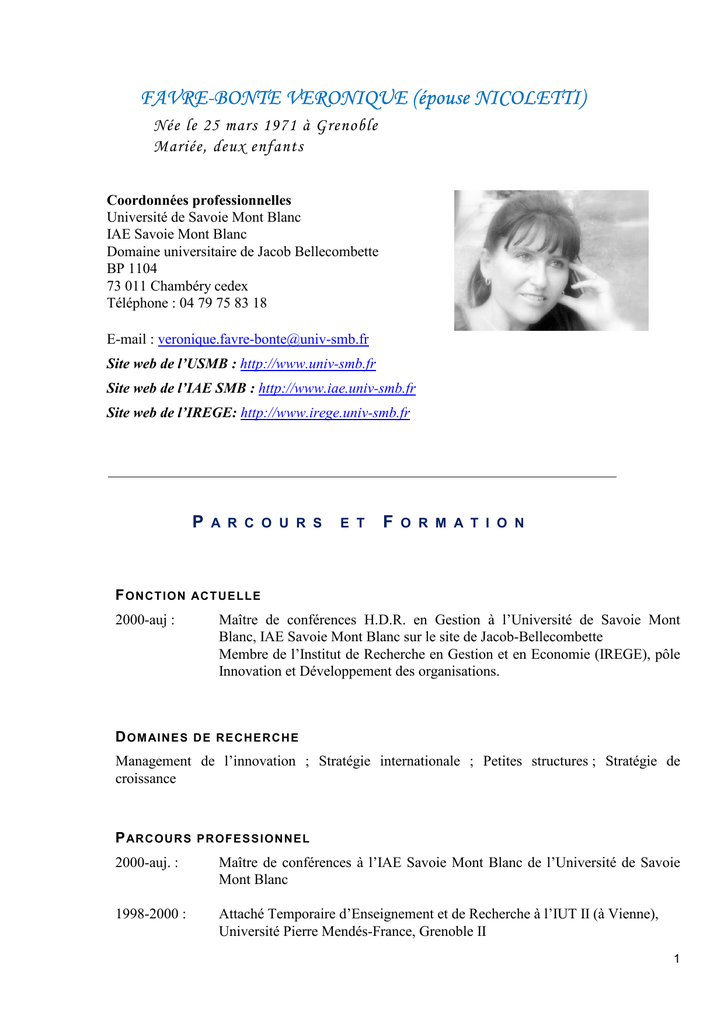 FAVRE-BONTE VERONIQUE (épouse NICOLETTI)
Née le 25 mars 1971 à Grenoble
Mariée, deux enfants

Coordonnées professionnelles
Université de Savoie Mont Blanc
IAE Savoie Mont Blanc
Domaine universitaire de Jacob Bellecombette
BP 1104
73 011 Chambéry cedex
Téléphone : 04 79 75 83 18

E-mail : veronique.favre-bonte@univ-smb.fr
Site web de l'USMB : http://www.univ-smb.fr
Site web de l'IAE SMB : http://www.iae.univ-smb.fr
Site web de l'IREGE: http://www.irege.univ-smb.fr

PARCOURS ET FORMATION

FONCTION ACTUELLE
2000-auj : Maître de conférences H.D.R. en Gestion à l'Université de Savoie Mont Blanc, IAE Savoie Mont Blanc sur le site de Jacob-Bellecombette
Membre de l'Institut de Recherche en Gestion et en Economie (IREGE), pôle Innovation et Développement des organisations.

DOMAINES DE RECHERCHE
Management de l'innovation ; Stratégie internationale ; Petites structures ; Stratégie de croissance

PARCOURS PROFESSIONNEL
2000-auj. : Maître de conférences à l'IAE Savoie Mont Blanc de l'Université de Savoie Mont Blanc

1998-2000 : Attaché Temporaire d'Enseignement et de Recherche à l'IUT II (à Vienne), Université Pierre Mendés-France, Grenoble II

1